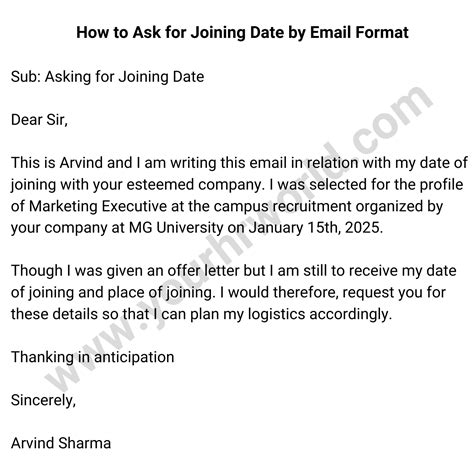 How to Ask for Joining Date by Email Format

Sub: Asking for Joining Date

Dear Sir,

This is Arvind and I am writing this email in relation with my date of joining with your esteemed company. I was selected for the profile of Marketing Executive at the campus recruitment organized by your company at MG University on January 15th, 2025.

Though I was given an offer letter but I am still to receive my date of joining and place of joining. I would therefore, request you for these details so that I can plan my logistics accordingly.

Thanking in anticipation

Sincerely,

Arvind Sharma

www.yourhrworld.com